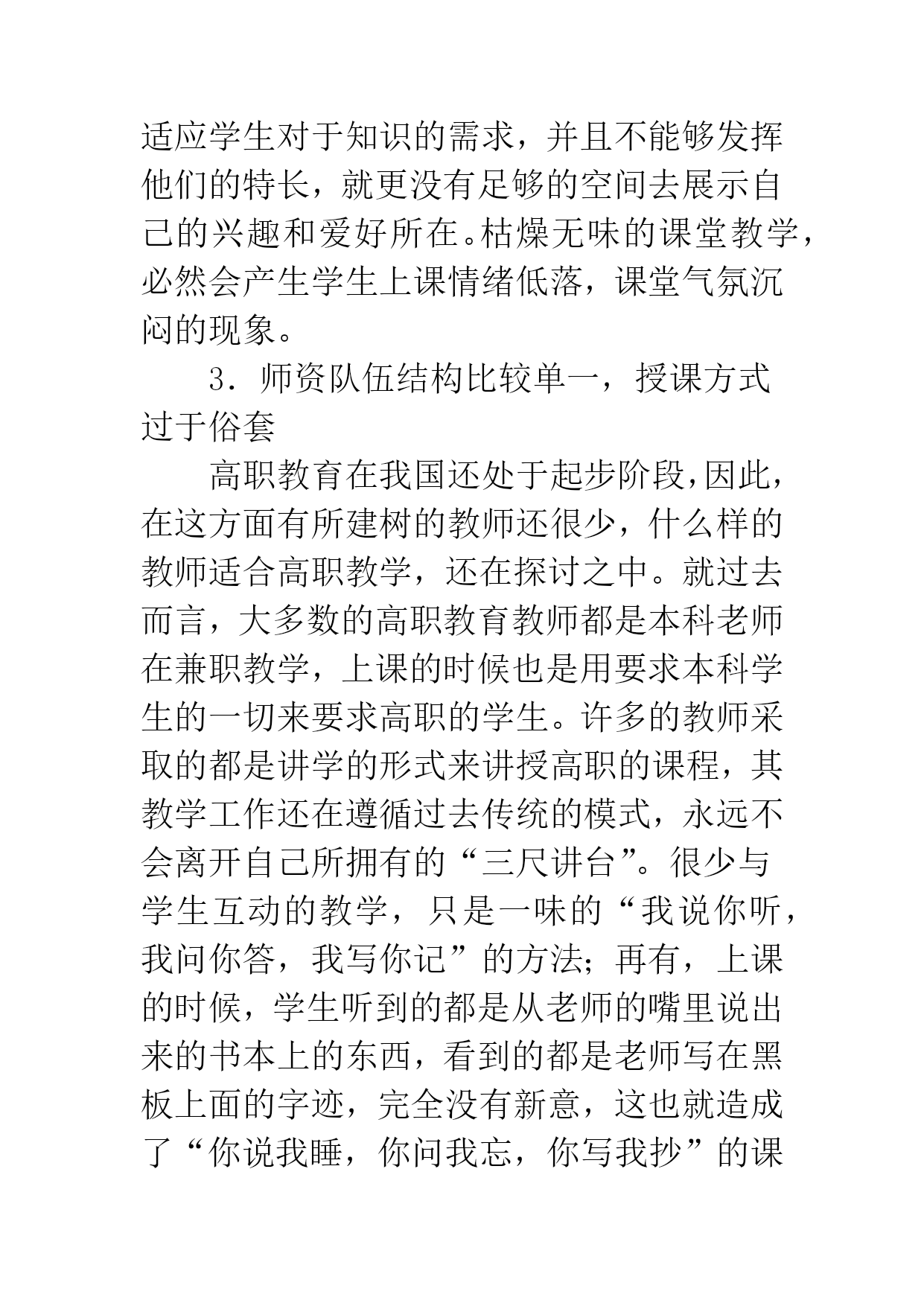 适应学生对于知识的需求，并且不能够发挥他们的特长，就更没有足够的空间去展示自己的兴趣和爱好所在。枯燥无味的课堂教学，必然会产生学生上课情绪低落，课堂气氛沉闷的现象。

3．师资队伍结构比较单一，授课方式过于俗套

高职教育在我国还处于起步阶段，因此，在这方面有所建树的教师还很少，什么样的教师适合高职教学，还在探讨之中。就过去而言，大多数的高职教育教师都是本科老师在兼职教学，上课的时候也是用要求本科学生的一切来要求高职的学生。许多的教师采取的都是讲学的形式来讲授高职的课程，其教学工作还在遵循过去传统的模式，永远不会离开自己所拥有的“三尺讲台”。很少与学生互动的教学，只是一味的“我说你听，我问你答，我写你记”的方法；再有，上课的时候，学生听到的都是从老师的嘴里说出来的书本上的东西，看到的都是老师写在黑板上面的字迹，完全没有新意，这也就造成了“你说我睡，你问我忘，你写我抄”的课